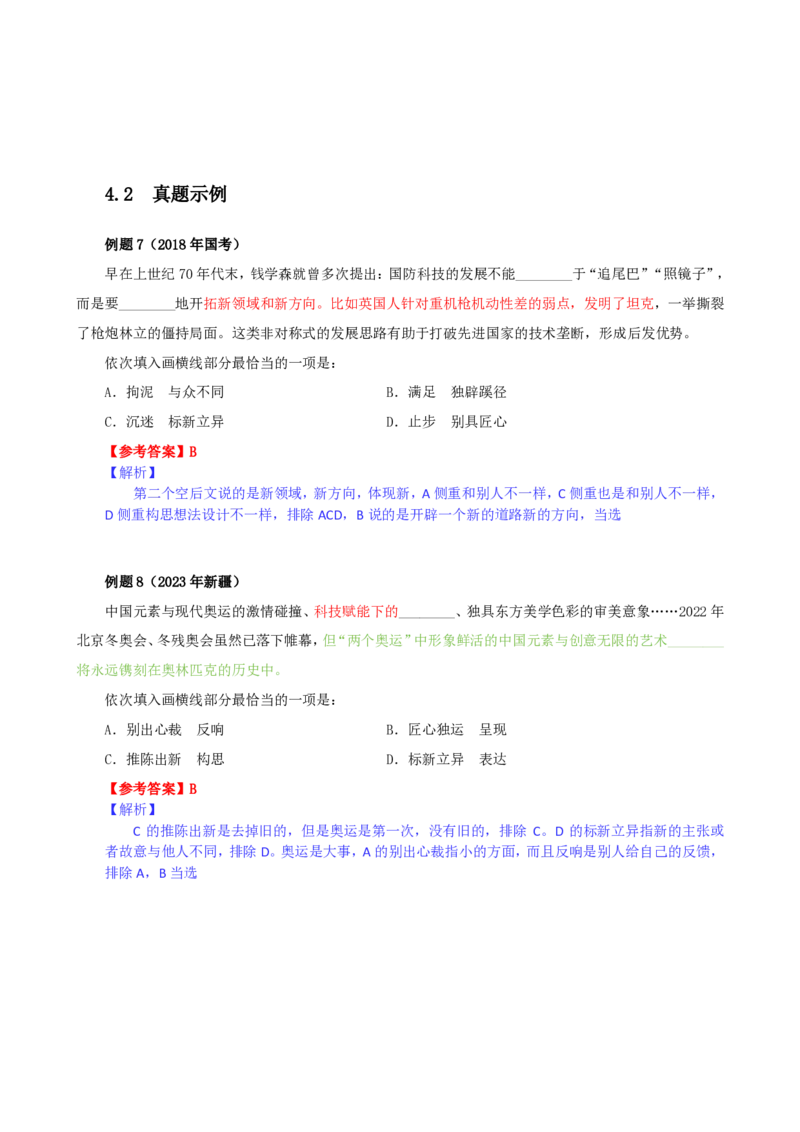 4.2 真题示例

例题7（2018年国考）

早在上世纪70年代末，钱学森就曾多次提出：国防科技的发展不能____于“追尾巴”“照镜子”，而是要____地开拓新领域和新方向。比如英国人针对重机枪机动性差的弱点，发明了坦克，一举撕裂了枪炮林立的僵持局面。这类非对称式的发展思路有助于打破先进国家的技术垄断，形成后发优势。

依次填入画横线部分最恰当的一项是：

A.拘泥 与众不同 B.满足 独辟蹊径

C.沉迷 标新立异 D.止步 别具匠心

【参考答案】B

【解析】

第二个空后文说的是新领域，新方向，体现新，A侧重和别人不一样，C侧重也是和别人不一样，D侧重构思想法设计不一样，排除ACD，B说的是开辟一个新的道路新的方向，当选

例题8（2023年新疆）

中国元素与现代奥运的激情碰撞、科技赋能下的____、独具东方美学色彩的审美意象……2022年北京冬奥会、冬残奥会虽然已落下帷幕，但“两个奥运”中形象鲜活的中国元素与创意无限的艺术____将永远镌刻在奥林匹克的历史中。

依次填入画横线部分最恰当的一项是：

A.别出心裁 反响 B.匠心独运 呈现

C.推陈出新 构思 D.标新立异 表达

【参考答案】B

【解析】

C的推陈出新是去掉旧的，但是奥运是第一次，没有旧的，排除C。D的标新立异指新的主张或者故意与他人不同，排除D。奥运是大事，A的别出心裁指小的方面，而且反响是别人给自己的反馈，排除A，B当选